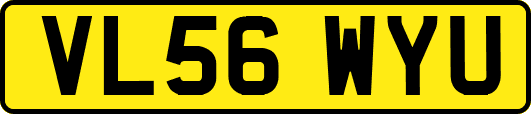 VL56 WYU